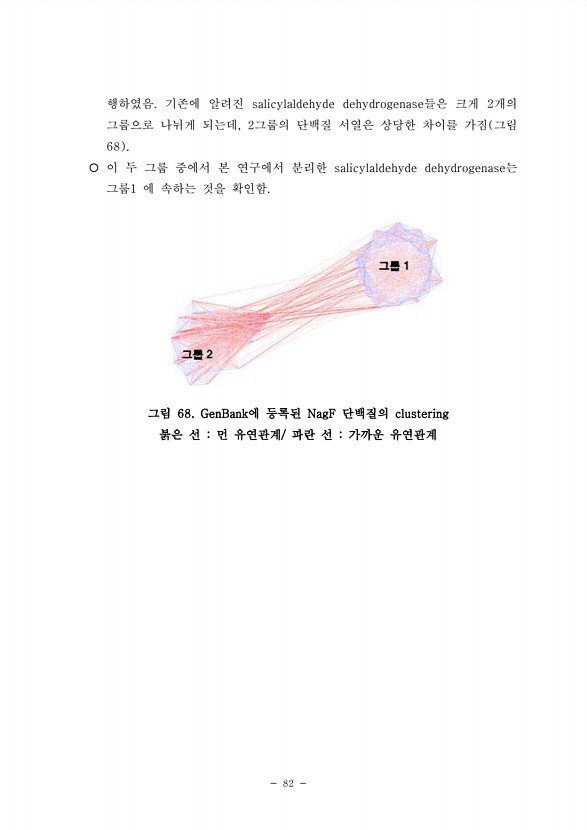 행하였음. 기존에 알려진 salicylaldehyde dehydrogenase들은 크게 2개의 그룹으로 나뉘게 되는데, 2그룹의 단백질 서열은 상당한 차이를 가짐(그림 68).

○ 이 두 그룹 중에서 본 연구에서 분리한 salicylaldehyde dehydrogenase는 그룹1 에 속하는 것을 확인함.

그룹 1

그룹 2

그림 68. GenBank에 등록된 NagF 단백질의 clustering
붉은 선 : 먼 유연관계/ 파란 선 : 가까운 유연관계

- 82 -